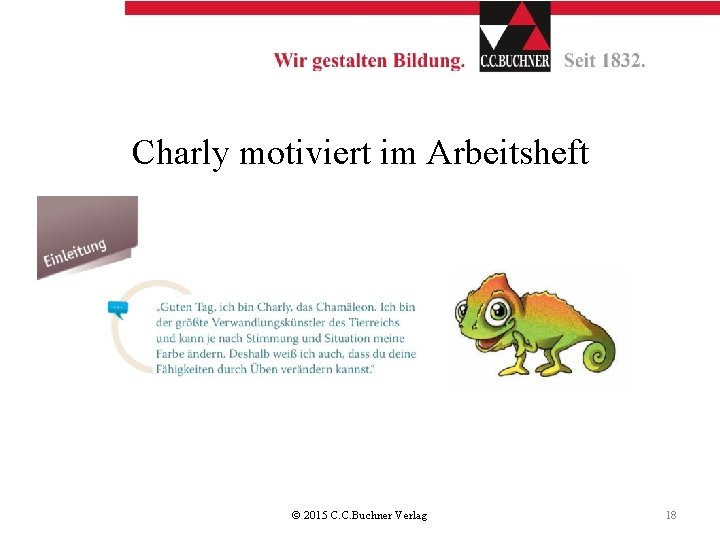 Wir gestalten Bildung. C.C.BUCHNER Seit 1832.

Charly motiviert im Arbeitsheft

Einleitung

„Guten Tag, ich bin Charly, das Chamäleon. Ich bin der größte Verwandlungskünstler des Tierreichs und kann je nach Stimmung und Situation meine Farbe ändern. Deshalb weiß ich auch, dass du deine Fähigkeiten durch Üben verändern kannst."

© 2015 C.C.Buchner Verlag

18